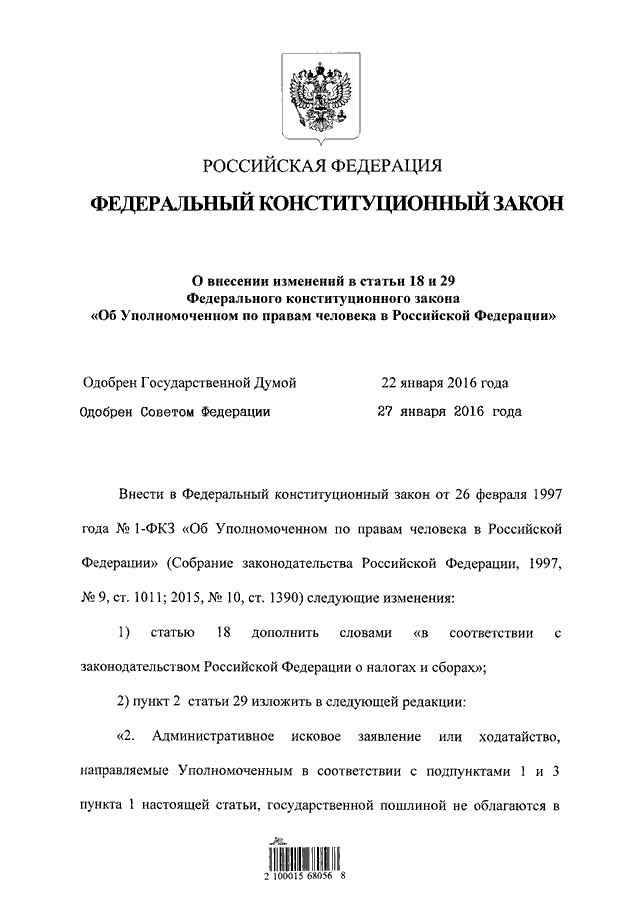 РОССИЙСКАЯ ФЕДЕРАЦИЯ

ФЕДЕРАЛЬНЫЙ КОНСТИТУЦИОННЫЙ ЗАКОН

О внесении изменений в статьи 18 и 29 Федерального конституционного закона «Об Уполномоченном по правам человека в Российской Федерации»

Одобрен Государственной Думой 22 января 2016 года

Одобрен Советом Федерации 27 января 2016 года

Внести в Федеральный конституционный закон от 26 февраля 1997 года № 1-ФКЗ «Об Уполномоченном по правам человека в Российской Федерации» (Собрание законодательства Российской Федерации, 1997, № 9, ст. 1011; 2015, № 10, ст. 1390) следующие изменения:

1) статью 18 дополнить словами «в соответствии с законодательством Российской Федерации о налогах и сборах»;

2) пункт 2 статьи 29 изложить в следующей редакции:

«2. Административное исковое заявление или ходатайство, направляемые Уполномоченным в соответствии с подпунктами 1 и 3 пункта 1 настоящей статьи, государственной пошлиной не облагаются в

2 100015 68056 8